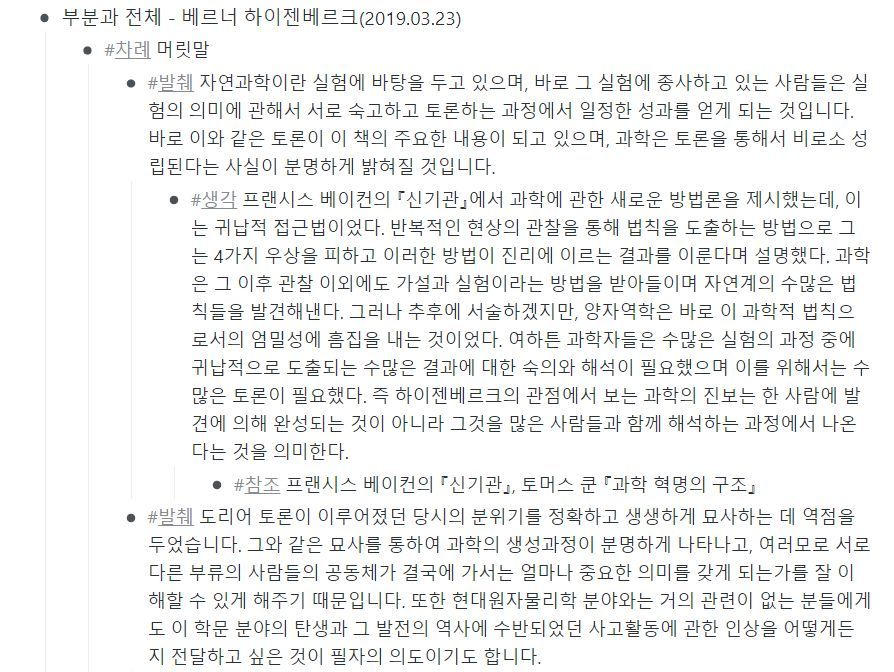 부분과 전체 - 베르너 하이젠베르크(2019.03.23)

#차례 머릿말

#발췌 자연과학이란 실험에 바탕을 두고 있으며, 바로 그 실험에 종사하고 있는 사람들은 실험의 의미에 관해서 서로 숙고하고 토론하는 과정에서 일정한 성과를 얻게 되는 것입니다. 바로 이와 같은 토론이 이 책의 주요한 내용이 되고 있으며, 과학은 토론을 통해서 비로소 성립된다는 사실이 분명하게 밝혀질 것입니다.

#생각 프랜시스 베이컨의 『신기관』에서 과학에 관한 새로운 방법론을 제시했는데, 이는 귀납적 접근법이었다. 반복적인 현상의 관찰을 통해 법칙을 도출하는 방법으로 그는 4가지 우상을 피하고 이러한 방법이 진리에 이르는 결과를 이룬다며 설명했다. 과학은 그 이후 관찰 이외에도 가설과 실험이라는 방법을 받아들이며 자연계의 수많은 법칙들을 발견해낸다. 그러나 추후에 서술하겠지만, 양자역학은 바로 이 과학적 법칙으로서의 엄밀성에 흠집을 내는 것이었다. 여하튼 과학자들은 수많은 실험의 과정 중에 귀납적으로 도출되는 수많은 결과에 대한 숙의와 해석이 필요했으며 이를 위해서는 수많은 토론이 필요했다. 즉 하이젠베르크의 관점에서 보는 과학의 진보는 한 사람에 발견에 의해 완성되는 것이 아니라 그것을 많은 사람들과 함께 해석하는 과정에서 나온다는 것을 의미한다.

#참조 프랜시스 베이컨의 『신기관』, 토머스 쿤 『과학 혁명의 구조』

#발췌 도리어 토론이 이루어졌던 당시의 분위기를 정확하고 생생하게 묘사하는 데 역점을 두었습니다. 그와 같은 묘사를 통하여 과학의 생성과정이 분명하게 나타나고, 여러모로 서로 다른 부류의 사람들의 공동체가 결국에 가서는 얼마나 중요한 의미를 갖게 되는가를 잘 이해할 수 있게 해주기 때문입니다. 또한 현대원자물리학 분야와는 거의 관련이 없는 분들에게도 이 학문 분야의 탄생과 그 발전의 역사에 수반되었던 사고활동에 관한 인상을 어떻게든지 전달하고 싶은 것이 필자의 의도이기도 합니다.